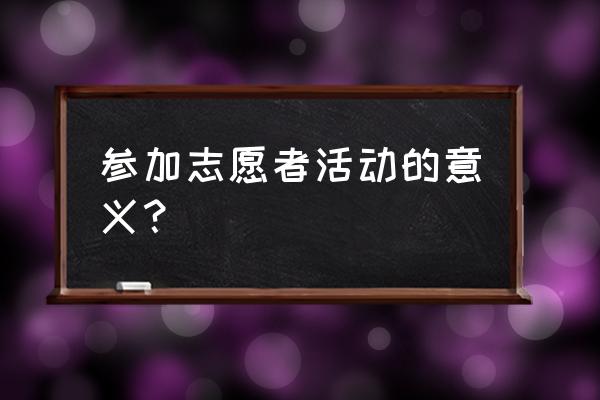 参加志愿者活动的意义？